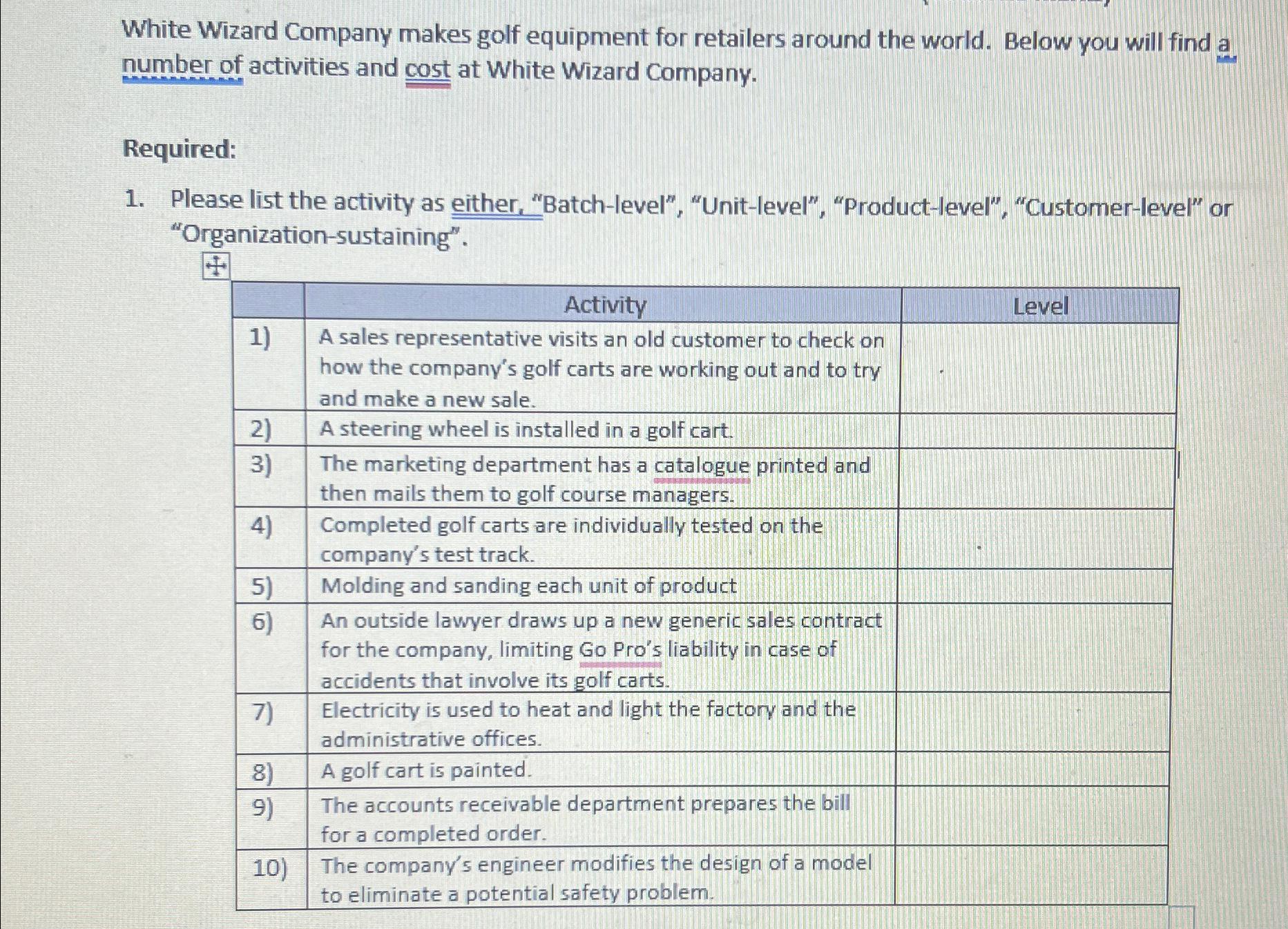 White Wizard Company makes golf equipment for retailers around the world. Below you will find a number of activities and cost at White Wizard Company.

Required:

1. Please list the activity as either, "Batch-level", "Unit-level", "Product-level", "Customer-level" or "Organization-sustaining".

| | Activity | Level |
|---|---|---|
| 1) | A sales representative visits an old customer to check on how the company's golf carts are working out and to try and make a new sale. | |
| 2) | A steering wheel is installed in a golf cart. | |
| 3) | The marketing department has a catalogue printed and then mails them to golf course managers. | |
| 4) | Completed golf carts are individually tested on the company's test track. | |
| 5) | Molding and sanding each unit of product | |
| 6) | An outside lawyer draws up a new generic sales contract for the company, limiting Go Pro's liability in case of accidents that involve its golf carts. | |
| 7) | Electricity is used to heat and light the factory and the administrative offices. | |
| 8) | A golf cart is painted. | |
| 9) | The accounts receivable department prepares the bill for a completed order. | |
| 10) | The company's engineer modifies the design of a model to eliminate a potential safety problem. | |